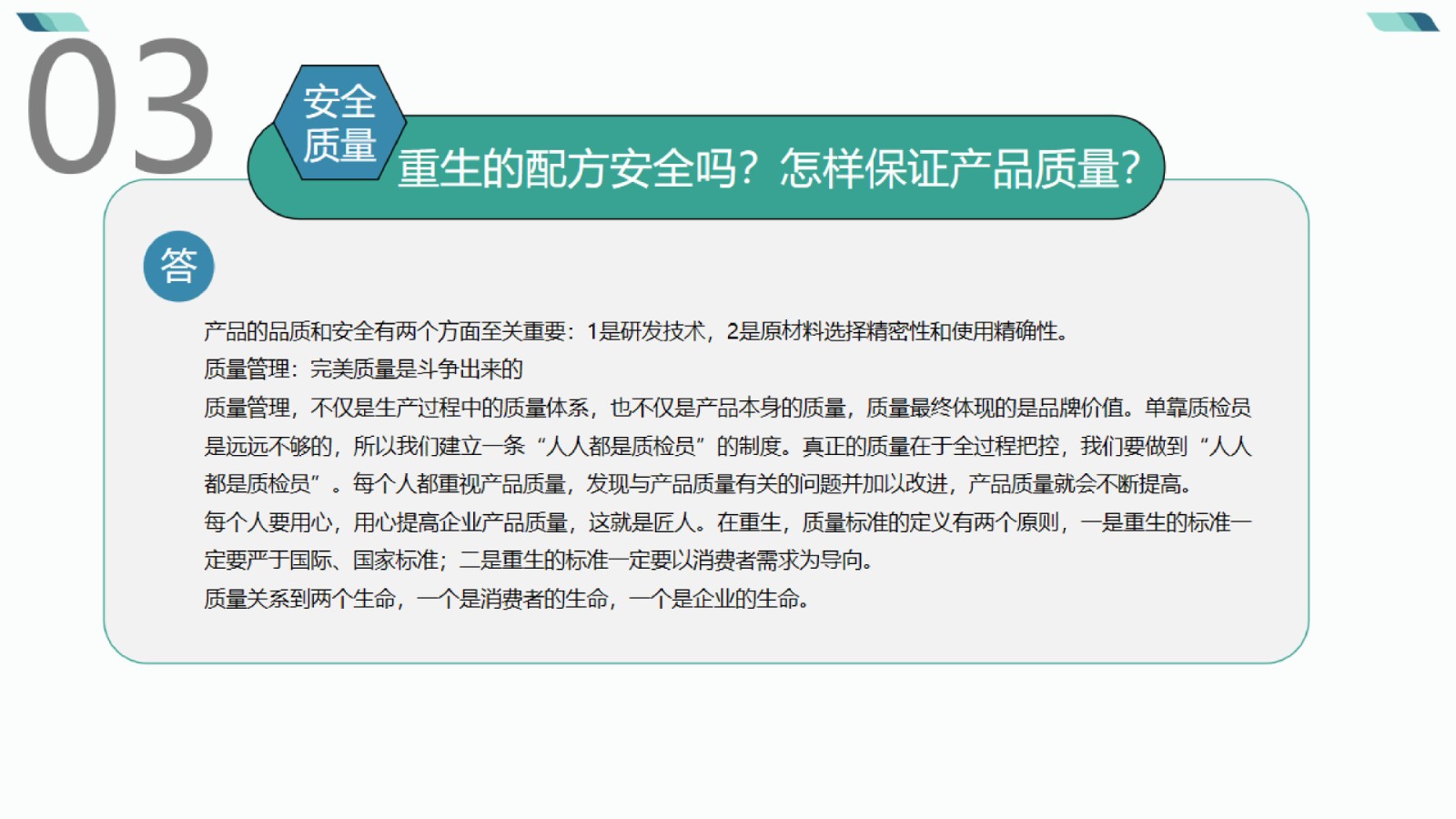 03

安全
质量

重生的配方安全吗？怎样保证产品质量？

答

产品的品质和安全有两个方面至关重要：1是研发技术，2是原材料选择精密性和使用精确性。

质量管理：完美质量是斗争出来的

质量管理，不仅是生产过程中的质量体系，也不仅是产品本身的质量，质量最终体现的是品牌价值。单靠质检员是远远不够的，所以我们建立一条“人人都是质检员”的制度。真正的质量在于全过程把控，我们要做到“人人都是质检员”。每个人都重视产品质量，发现与产品质量有关的问题并加以改进，产品质量就会不断提高。

每个人要用心，用心提高企业产品质量，这就是匠人。在重生，质量标准的定义有两个原则，一是重生的标准一定要严于国际、国家标准；二是重生的标准一定要以消费者需求为导向。

质量关系到两个生命，一个是消费者的生命，一个是企业的生命。